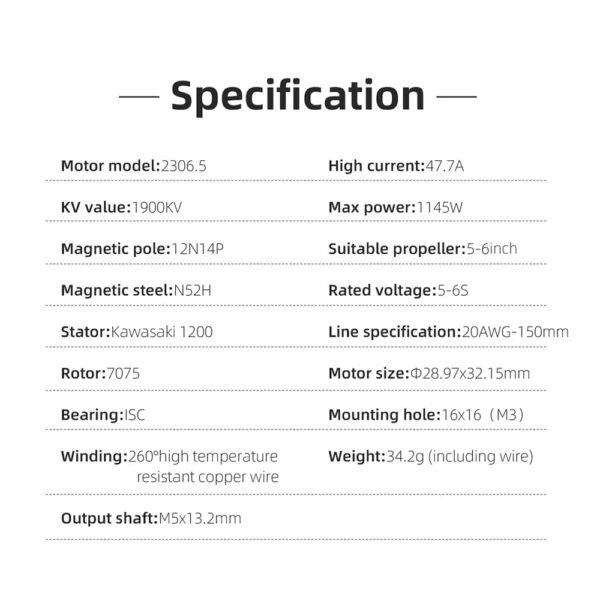 — Specification —

Motor model:2306.5

KV value:1900KV

Magnetic pole:12N14P

Magnetic steel:N52H

Stator:Kawasaki 1200

Rotor:7075

Bearing:ISC

Winding:260°high temperature resistant copper wire

Output shaft:M5x13.2mm

High current:47.7A

Max power:1145W

Suitable propeller:5-6inch

Rated voltage:5-6S

Line specification:20AWG-150mm

Motor size:Φ28.97x32.15mm

Mounting hole:16x16（M3）

Weight:34.2g (including wire)